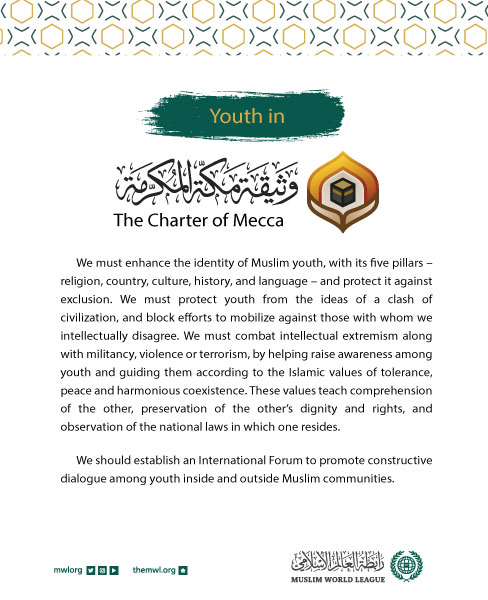 Youth in

وثيقة مكة المكرمة
The Charter of Mecca

We must enhance the identity of Muslim youth, with its five pillars – religion, country, culture, history, and language – and protect it against exclusion. We must protect youth from the ideas of a clash of civilization, and block efforts to mobilize against those with whom we intellectually disagree. We must combat intellectual extremism along with militancy, violence or terrorism, by helping raise awareness among youth and guiding them according to the Islamic values of tolerance, peace and harmonious coexistence. These values teach comprehension of the other, preservation of the other's dignity and rights, and observation of the national laws in which one resides.

We should establish an International Forum to promote constructive dialogue among youth inside and outside Muslim communities.

mwlorg themwl.org

رابطة العالم الإسلامي
MUSLIM WORLD LEAGUE